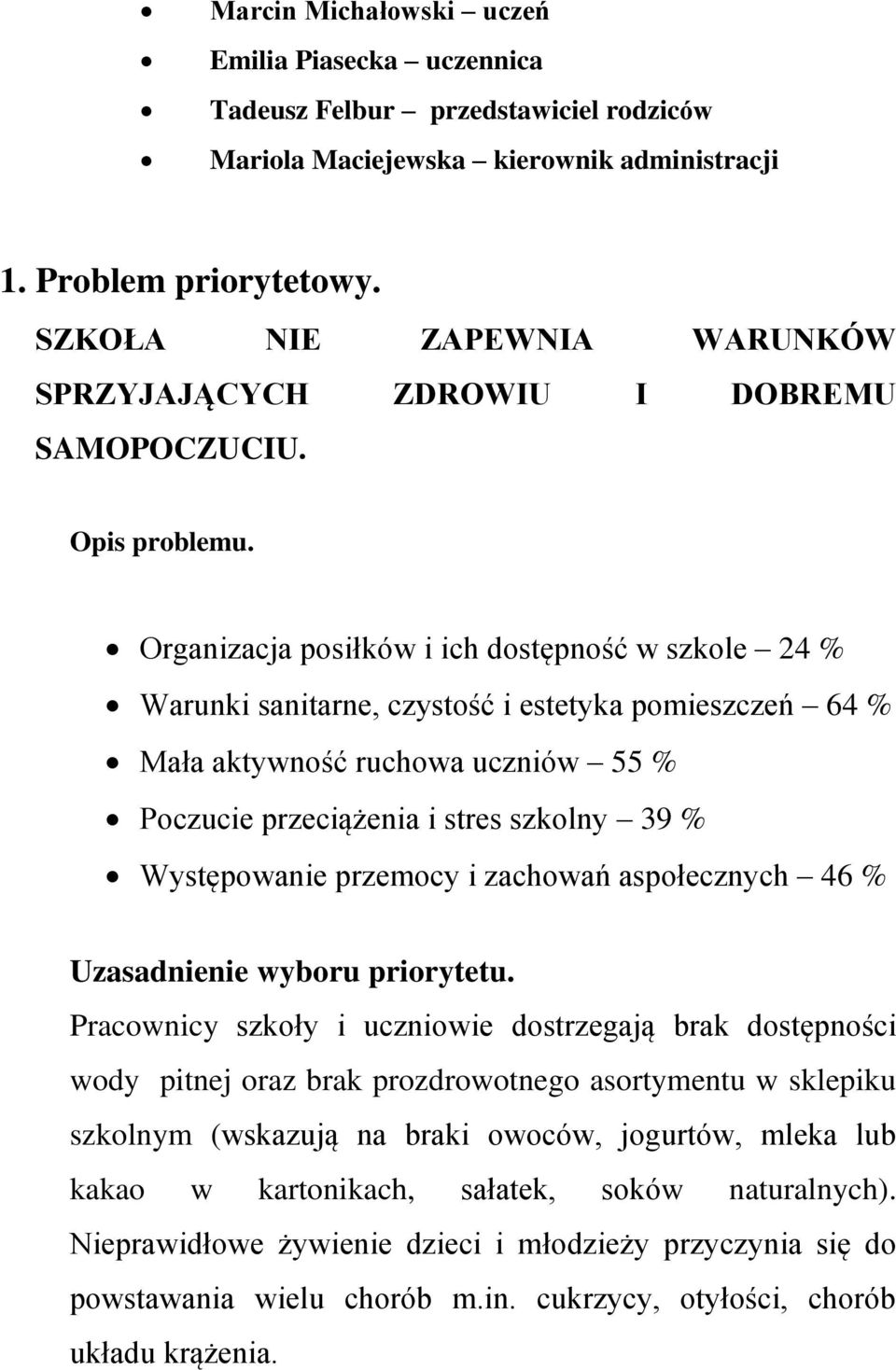 • Marcin Michałowski – uczeń
• Emilia Piasecka – uczennica
• Tadeusz Felbur – przedstawiciel rodziców
• Mariola Maciejewska – kierownik administracji

1. Problem priorytetowy.
SZKOŁA NIE ZAPEWNIA WARUNKÓW SPRZYJAJĄCYCH ZDROWIU I DOBREMU SAMOPOCZUCIU.

Opis problemu.

• Organizacja posiłków i ich dostępność w szkole – 24 %
• Warunki sanitarne, czystość i estetyka pomieszczeń – 64 %
• Mała aktywność ruchowa uczniów – 55 %
• Poczucie przeciążenia i stres szkolny – 39 %
• Występowanie przemocy i zachowań aspołecznych – 46 %

Uzasadnienie wyboru priorytetu.
Pracownicy szkoły i uczniowie dostrzegają brak dostępności wody pitnej oraz brak prozdrowotnego asortymentu w sklepiku szkolnym (wskazują na braki owoców, jogurtów, mleka lub kakao w kartonikach, sałatek, soków naturalnych). Nieprawidłowe żywienie dzieci i młodzieży przyczynia się do powstawania wielu chorób m.in. cukrzycy, otyłości, chorób układu krążenia.